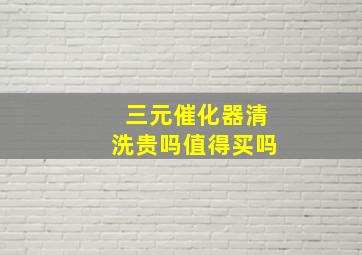 三元催化器清洗贵吗值得买吗